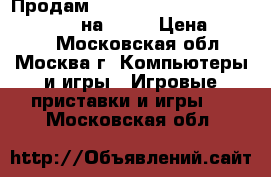 Продам
на Цена
Московская обл
Москва г Компьютеры и игры Игровые приставки и игры
Московская обл

http://Объявлений.сайт